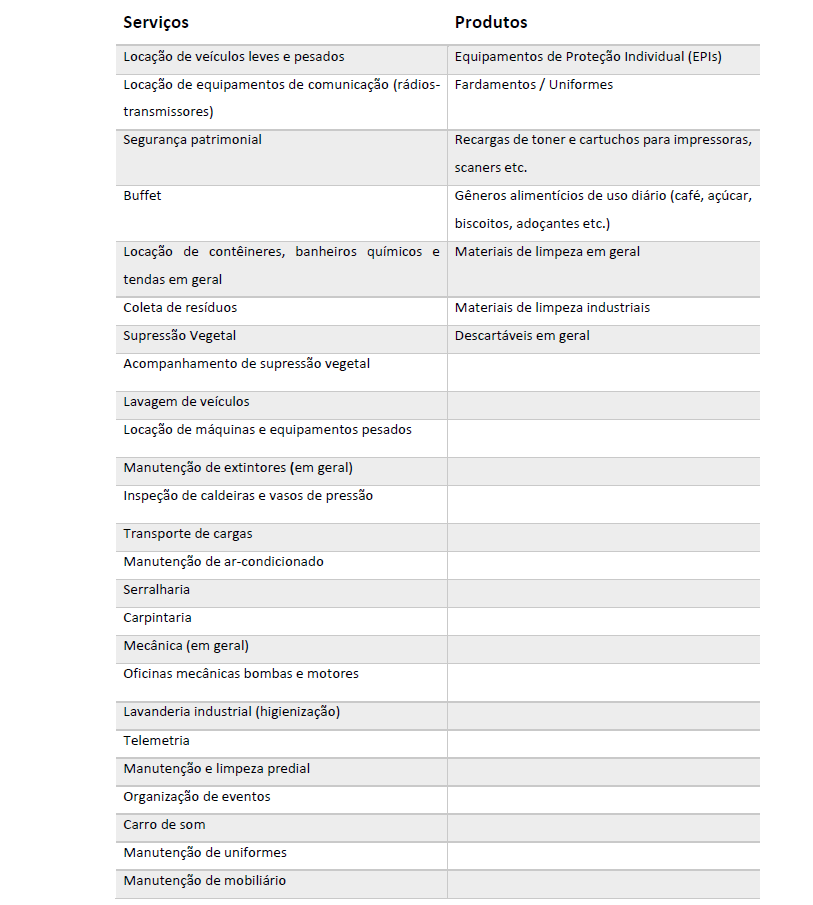 | Serviços | Produtos |
|---|---|
| Locação de veículos leves e pesados | Equipamentos de Proteção Individual (EPIs) |
| Locação de equipamentos de comunicação (rádios-transmissores) | Fardamentos / Uniformes |
| Segurança patrimonial | Recargas de toner e cartuchos para impressoras, scaners etc. |
| Buffet | Gêneros alimentícios de uso diário (café, açúcar, biscoitos, adoçantes etc.) |
| Locação de contêineres, banheiros químicos e tendas em geral | Materiais de limpeza em geral |
| Coleta de resíduos | Materiais de limpeza industriais |
| Supressão Vegetal | Descartáveis em geral |
| Acompanhamento de supressão vegetal | |
| Lavagem de veículos | |
| Locação de máquinas e equipamentos pesados | |
| Manutenção de extintores (em geral) | |
| Inspeção de caldeiras e vasos de pressão | |
| Transporte de cargas | |
| Manutenção de ar-condicionado | |
| Serralharia | |
| Carpintaria | |
| Mecânica (em geral) | |
| Oficinas mecânicas bombas e motores | |
| Lavanderia industrial (higienização) | |
| Telemetria | |
| Manutenção e limpeza predial | |
| Organização de eventos | |
| Carro de som | |
| Manutenção de uniformes | |
| Manutenção de mobiliário | |